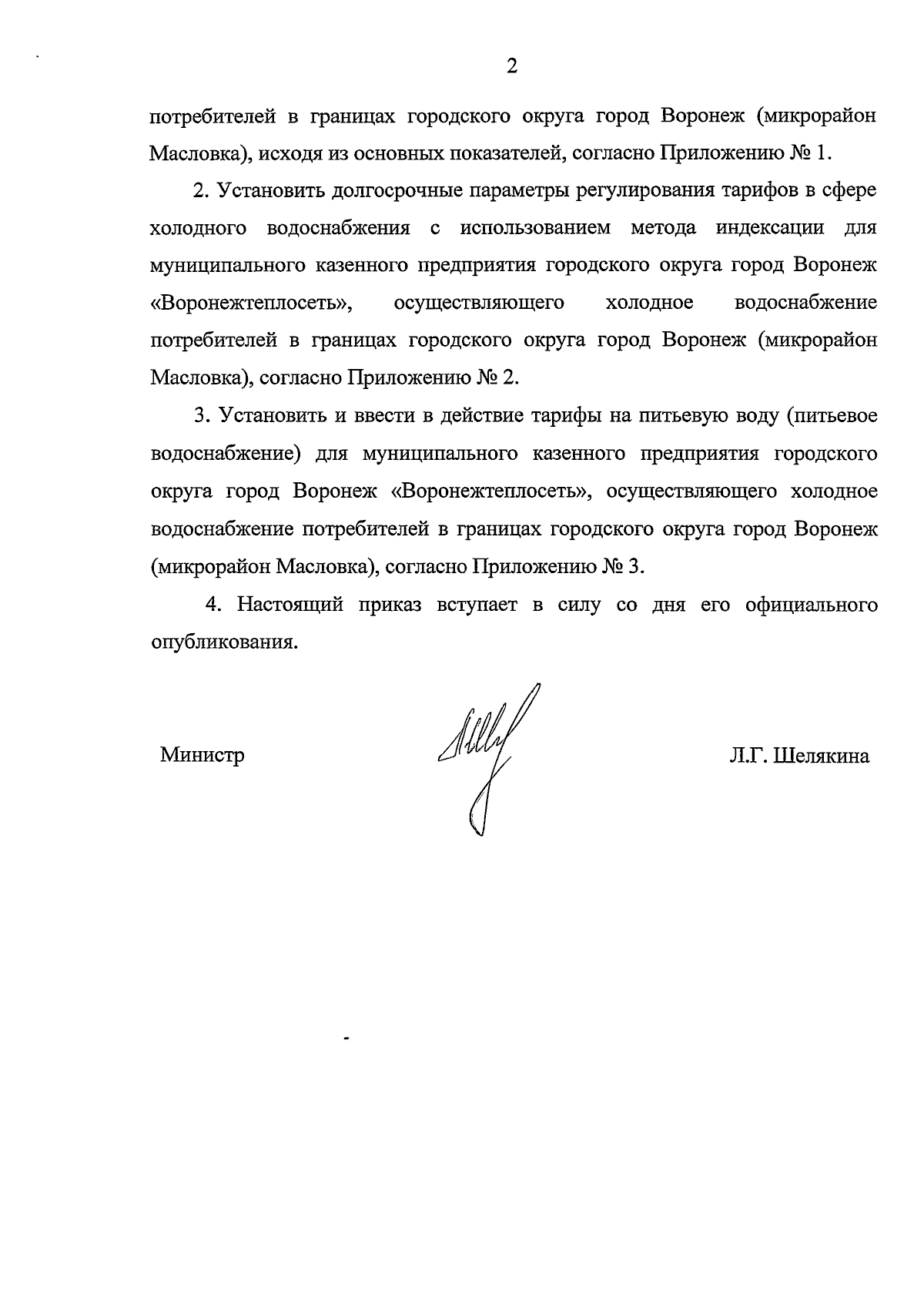 2

потребителей в границах городского округа город Воронеж (микрорайон Масловка), исходя из основных показателей, согласно Приложению № 1.

2. Установить долгосрочные параметры регулирования тарифов в сфере холодного водоснабжения с использованием метода индексации для муниципального казенного предприятия городского округа город Воронеж «Воронежтеплосеть», осуществляющего холодное водоснабжение потребителей в границах городского округа город Воронеж (микрорайон Масловка), согласно Приложению № 2.

3. Установить и ввести в действие тарифы на питьевую воду (питьевое водоснабжение) для муниципального казенного предприятия городского округа город Воронеж «Воронежтеплосеть», осуществляющего холодное водоснабжение потребителей в границах городского округа город Воронеж (микрорайон Масловка), согласно Приложению № 3.

4. Настоящий приказ вступает в силу со дня его официального опубликования.

Министр

Л.Г. Шелякина